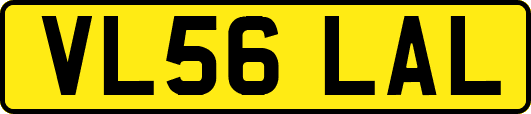 VL56 LAL